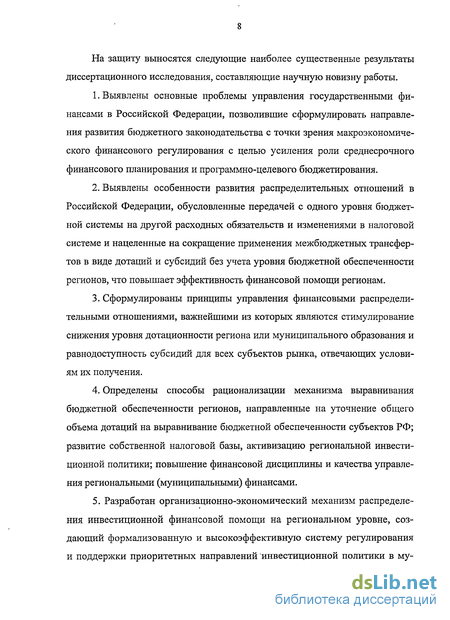 8

На защиту выносятся следующие наиболее существенные результаты диссертационного исследования, составляющие научную новизну работы.

1. Выявлены основные проблемы управления государственными финансами в Российской Федерации, позволившие сформулировать направления развития бюджетного законодательства с точки зрения макроэкономического финансового регулирования с целью усиления роли среднесрочного финансового планирования и программно-целевого бюджетирования.

2. Выявлены особенности развития распределительных отношений в Российской Федерации, обусловленные передачей с одного уровня бюджетной системы на другой расходных обязательств и изменениями в налоговой системе и нацеленные на сокращение применения межбюджетных трансфертов в виде дотаций и субсидий без учета уровня бюджетной обеспеченности регионов, что повышает эффективность финансовой помощи регионам.

3. Сформулированы принципы управления финансовыми распределительными отношениями, важнейшими из которых являются стимулирование снижения уровня дотационности региона или муниципального образования и равнодоступность субсидий для всех субъектов рынка, отвечающих условиям их получения.

4. Определены способы рационализации механизма выравнивания бюджетной обеспеченности регионов, направленные на уточнение общего объема дотаций на выравнивание бюджетной обеспеченности субъектов РФ; развитие собственной налоговой базы, активизацию региональной инвестиционной политики; повышение финансовой дисциплины и качества управления региональными (муниципальными) финансами.

5. Разработан организационно-экономический механизм распределения инвестиционной финансовой помощи на региональном уровне, создающий формализованную и высокоэффективную систему регулирования и поддержки приоритетных направлений инвестиционной политики в му-

dsLib.net
библиотека диссертаций